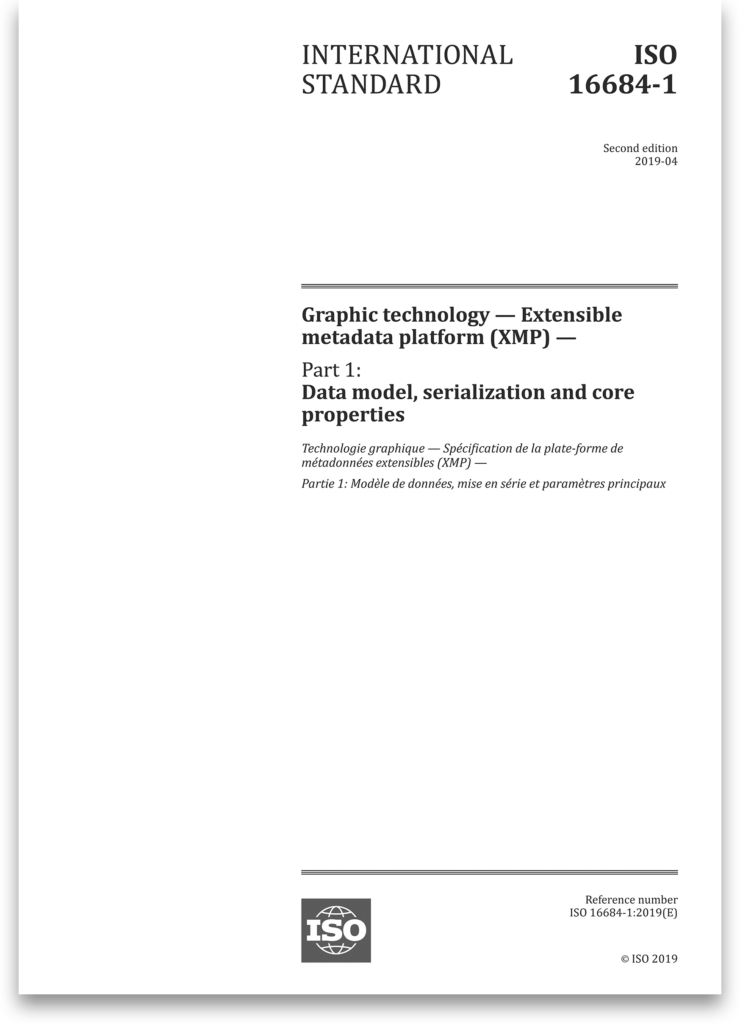 INTERNATIONAL STANDARD

ISO 16684-1

Second edition
2019-04

Graphic technology — Extensible metadata platform (XMP) —

Part 1:
Data model, serialization and core properties

Technologie graphique — Spécification de la plate-forme de métadonnées extensibles (XMP) —

Partie 1: Modèle de données, mise en série et paramètres principaux

ISO

Reference number
ISO 16684-1:2019(E)

© ISO 2019